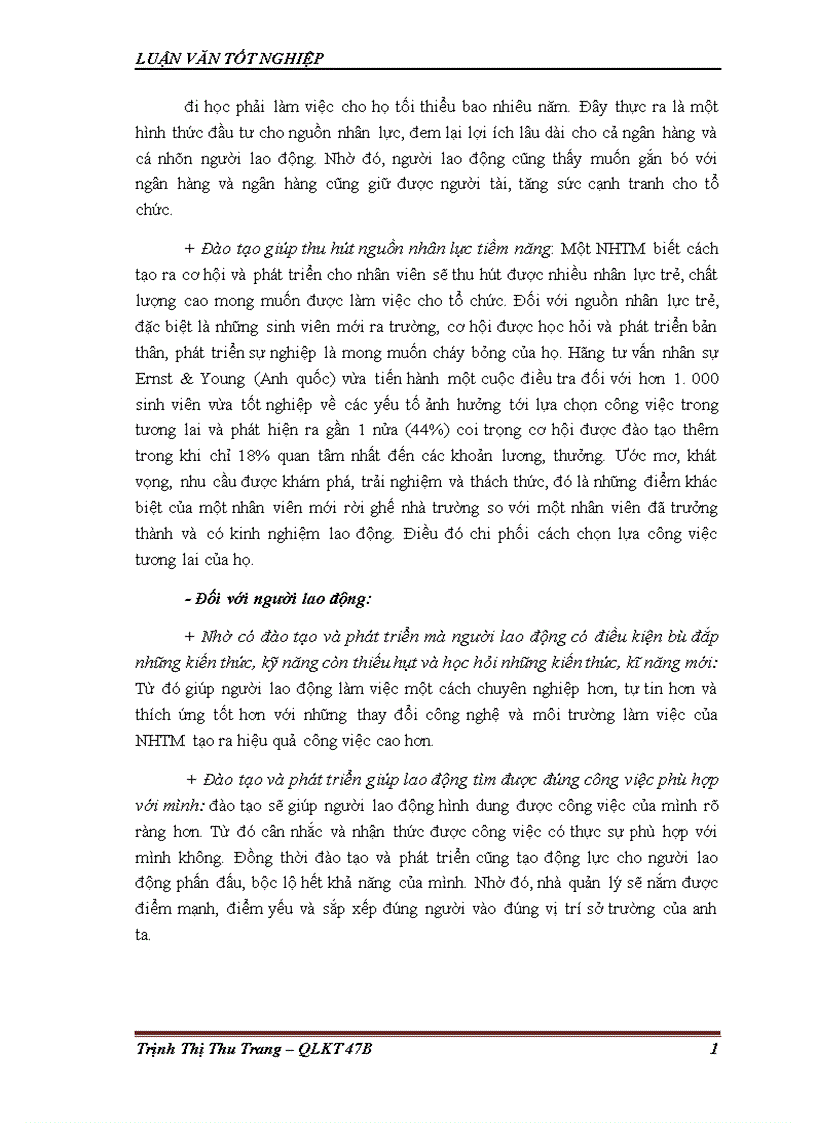 LUẬN VĂN TỐT NGHIỆP

đi học phải làm việc cho họ tối thiểu bao nhiêu năm. Đây thực ra là một hình thức đầu tư cho nguồn nhân lực, đem lại lợi ích lâu dài cho cả ngân hàng và cá nhõn người lao động. Nhờ đó, người lao động cũng thấy muốn gắn bó với ngân hàng và ngân hàng cũng giữ được người tài, tăng sức cạnh tranh cho tổ chức.

+ Đào tạo giúp thu hút nguồn nhân lực tiềm năng: Một NHTM biết cách tạo ra cơ hội và phát triển cho nhân viên sẽ thu hút được nhiều nhân lực trẻ, chất lượng cao mong muốn được làm việc cho tổ chức. Đối với nguồn nhân lực trẻ, đặc biệt là những sinh viên mới ra trường, cơ hội được học hỏi và phát triển bản thân, phát triển sự nghiệp là mong muốn cháy bỏng của họ. Hãng tư vấn nhân sự Ernst & Young (Anh quốc) vừa tiến hành một cuộc điều tra đối với hơn 1. 000 sinh viên vừa tốt nghiệp về các yếu tố ảnh hưởng tới lựa chọn công việc trong tương lai và phát hiện ra gần 1 nửa (44%) coi trọng cơ hội được đào tạo thêm trong khi chỉ 18% quan tâm nhất đến các khoản lương, thưởng. Ước mơ, khát vọng, nhu cầu được khám phá, trải nghiệm và thách thức, đó là những điểm khác biệt của một nhân viên mới rời ghế nhà trường so với một nhân viên đã trưởng thành và có kinh nghiệm lao động. Điều đó chi phối cách chọn lựa công việc tương lai của họ.

- Đối với người lao động:

+ Nhờ có đào tạo và phát triển mà người lao động có điều kiện bù đắp những kiến thức, kỹ năng còn thiếu hụt và học hỏi những kiến thức, kĩ năng mới: Từ đó giúp người lao động làm việc một cách chuyên nghiệp hơn, tự tin hơn và thích ứng tốt hơn với những thay đổi công nghệ và môi trường làm việc của NHTM tạo ra hiệu quả công việc cao hơn.

+ Đào tạo và phát triển giúp lao động tìm được đúng công việc phù hợp với mình: đào tạo sẽ giúp người lao động hình dung được công việc của mình rõ ràng hơn. Từ đó cân nhắc và nhận thức được công việc có thực sự phù hợp với mình không. Đồng thời đào tạo và phát triển cũng tạo động lực cho người lao động phấn đấu, bộc lộ hết khả năng của mình. Nhờ đó, nhà quản lý sẽ nắm được điểm mạnh, điểm yếu và sắp xếp đúng người vào đúng vị trí sở trường của anh ta.

Trịnh Thị Thu Trang – QLKT 47B 1